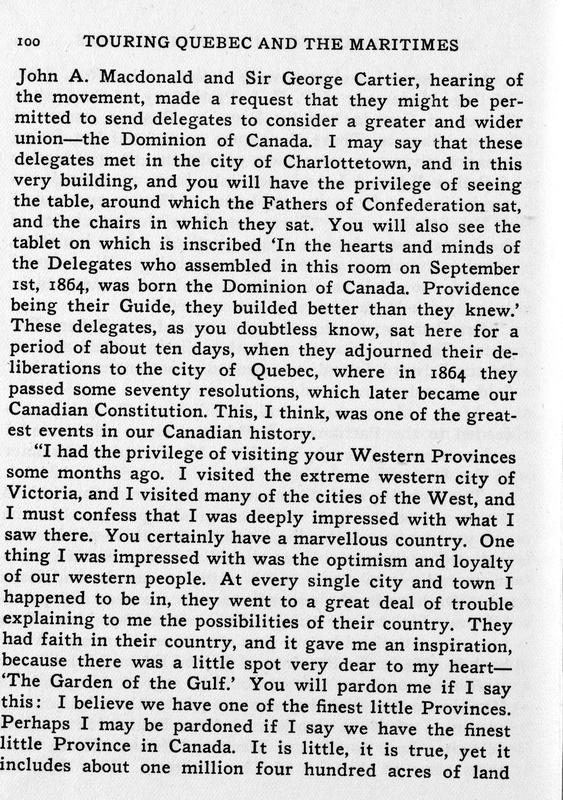 100 TOURING QUEBEC AND THE MARITIMES

John A. Macdonald and Sir George Cartier, hearing of the movement, made a request that they might be permitted to send delegates to consider a greater and wider union—the Dominion of Canada. I may say that these delegates met in the city of Charlottetown, and in this very building, and you will have the privilege of seeing the table, around which the Fathers of Confederation sat, and the chairs in which they sat. You will also see the tablet on which is inscribed 'In the hearts and minds of the Delegates who assembled in this room on September 1st, 1864, was born the Dominion of Canada. Providence being their Guide, they builded better than they knew.' These delegates, as you doubtless know, sat here for a period of about ten days, when they adjourned their deliberations to the city of Quebec, where in 1864 they passed some seventy resolutions, which later became our Canadian Constitution. This, I think, was one of the greatest events in our Canadian history.

"I had the privilege of visiting your Western Provinces some months ago. I visited the extreme western city of Victoria, and I visited many of the cities of the West, and I must confess that I was deeply impressed with what I saw there. You certainly have a marvellous country. One thing I was impressed with was the optimism and loyalty of our western people. At every single city and town I happened to be in, they went to a great deal of trouble explaining to me the possibilities of their country. They had faith in their country, and it gave me an inspiration, because there was a little spot very dear to my heart—'The Garden of the Gulf.' You will pardon me if I say this: I believe we have one of the finest little Provinces. Perhaps I may be pardoned if I say we have the finest little Province in Canada. It is little, it is true, yet it includes about one million four hundred acres of land